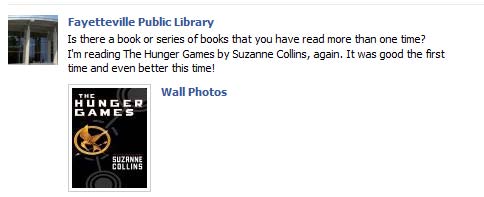 Fayetteville Public Library

Is there a book or series of books that you have read more than one time? I'm reading The Hunger Games by Suzanne Collins, again. It was good the first time and even better this time!

THE HUNGER GAMES

SUZANNE COLLINS

Wall Photos